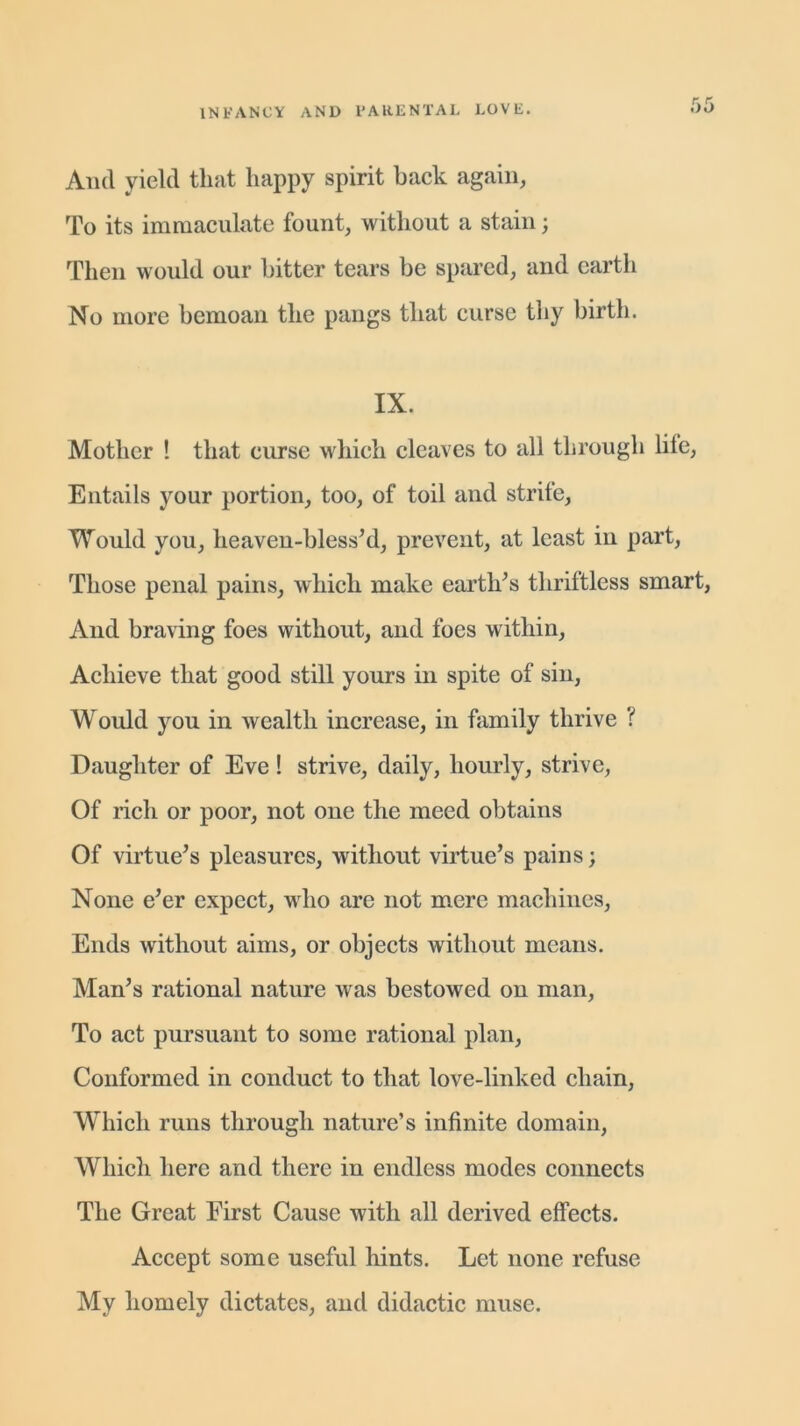 INFANCY AND PARENTAL LOVE. 55

And yield that happy spirit back again,
To its immaculate fount, without a stain;
Then would our bitter tears be spared, and earth
No more bemoan the pangs that curse thy birth.

IX.

Mother ! that curse which cleaves to all through life,
Entails your portion, too, of toil and strife,
Would you, heaven-bless'd, prevent, at least in part,
Those penal pains, which make earth's thriftless smart,
And braving foes without, and foes within,
Achieve that good still yours in spite of sin,
Would you in wealth increase, in family thrive ?
Daughter of Eve ! strive, daily, hourly, strive,
Of rich or poor, not one the meed obtains
Of virtue's pleasures, without virtue's pains;
None e'er expect, who are not mere machines,
Ends without aims, or objects without means.
Man's rational nature was bestowed on man,
To act pursuant to some rational plan,
Conformed in conduct to that love-linked chain,
Which runs through nature's infinite domain,
Which here and there in endless modes connects
The Great First Cause with all derived effects.
Accept some useful hints. Let none refuse
My homely dictates, and didactic muse.